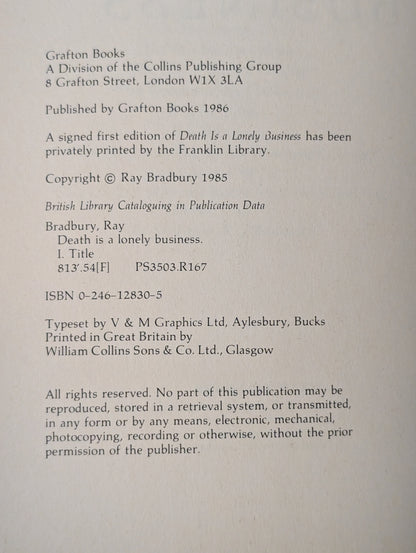 Grafton Books
A Division of the Collins Publishing Group
8 Grafton Street, London W1X 3LA

Published by Grafton Books 1986

A signed first edition of Death Is a Lonely Business has been privately printed by the Franklin Library.

Copyright © Ray Bradbury 1985

British Library Cataloguing in Publication Data

Bradbury, Ray
Death is a lonely business.
I. Title
813'.54[F]  PS3503.R167

ISBN 0-246-12830-5

Typeset by V & M Graphics Ltd, Aylesbury, Bucks
Printed in Great Britain by
William Collins Sons & Co. Ltd., Glasgow

All rights reserved. No part of this publication may be reproduced, stored in a retrieval system, or transmitted, in any form or by any means, electronic, mechanical, photocopying, recording or otherwise, without the prior permission of the publisher.